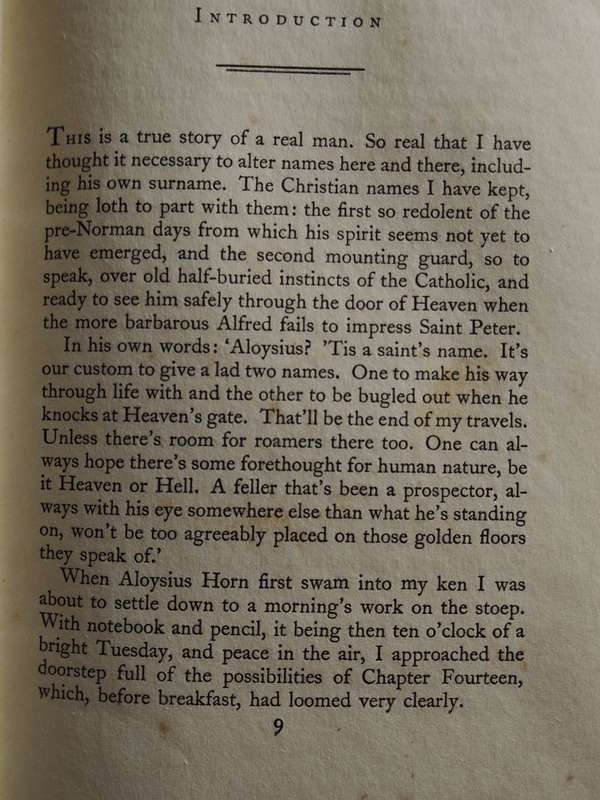 INTRODUCTION

THIS is a true story of a real man. So real that I have thought it necessary to alter names here and there, including his own surname. The Christian names I have kept, being loth to part with them: the first so redolent of the pre-Norman days from which his spirit seems not yet to have emerged, and the second mounting guard, so to speak, over old half-buried instincts of the Catholic, and ready to see him safely through the door of Heaven when the more barbarous Alfred fails to impress Saint Peter.

In his own words: 'Aloysius? 'Tis a saint's name. It's our custom to give a lad two names. One to make his way through life with and the other to be bugled out when he knocks at Heaven's gate. That'll be the end of my travels. Unless there's room for roamers there too. One can always hope there's some forethought for human nature, be it Heaven or Hell. A feller that's been a prospector, always with his eye somewhere else than what he's standing on, won't be too agreeably placed on those golden floors they speak of.'

When Aloysius Horn first swam into my ken I was about to settle down to a morning's work on the stoep. With notebook and pencil, it being then ten o'clock of a bright Tuesday, and peace in the air, I approached the doorstep full of the possibilities of Chapter Fourteen, which, before breakfast, had loomed very clearly.

9